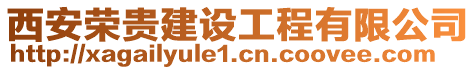 西安荣贵建设工程有限公司
http://xagailyule1.cn.coovee.com